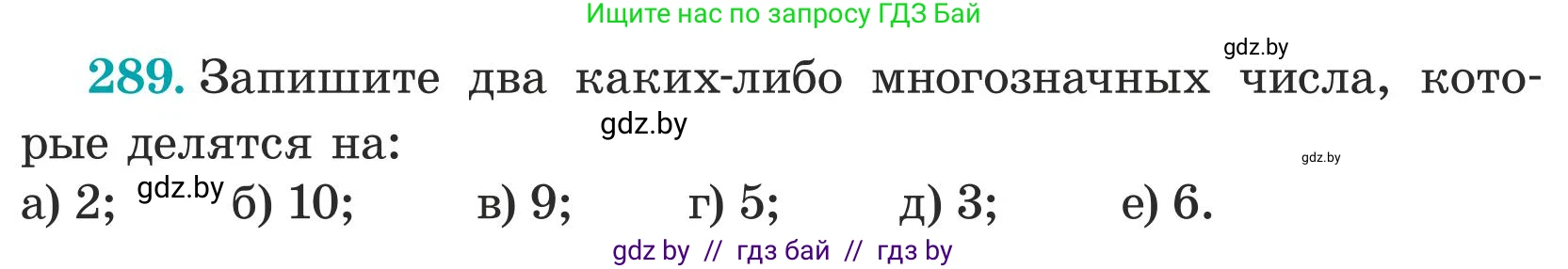 Ищите нас по запросу ГДЗ Бай

gdz.by

289. Запишите два каких-либо многозначных числа, которые делятся на:

gdz.by

gdz.by

а) 2; gdz.by б) 10; в) 9; г) 5; д) 3; е) 6.

gdz by // гдз бай // гдз by